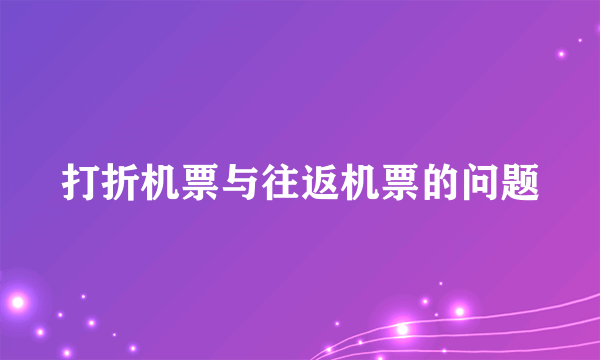 打折机票与往返机票的问题